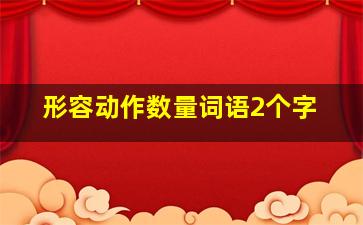 形容动作数量词语2个字